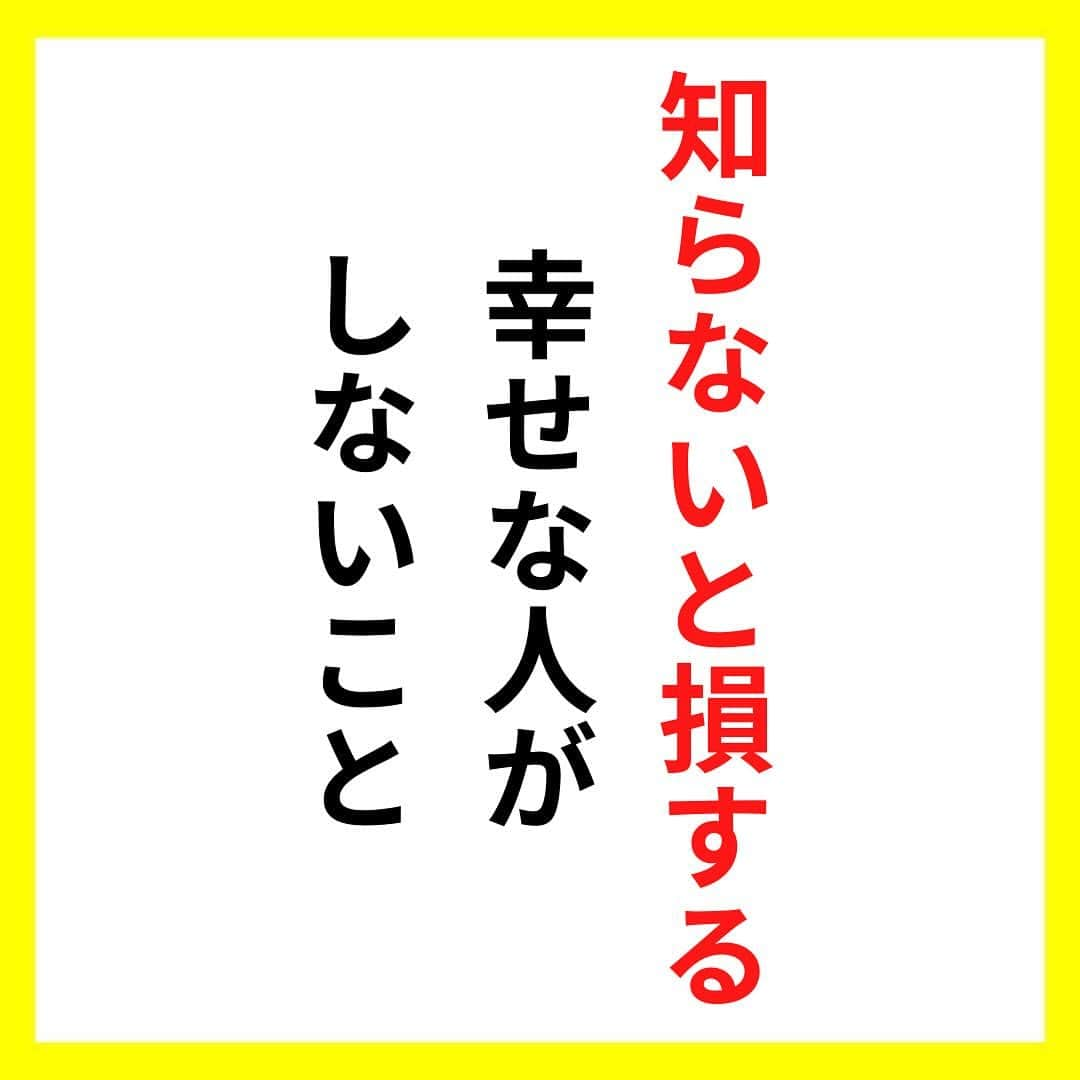 知らないと損する

幸せな人が
しないこと